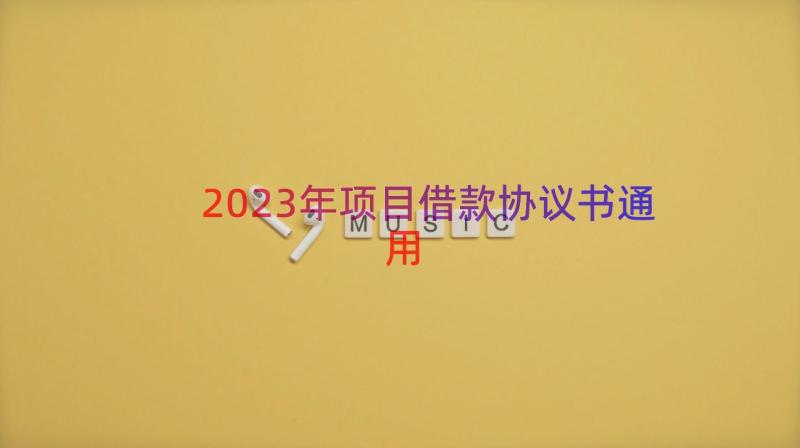 2023年项目借款协议书通用

MUSIC